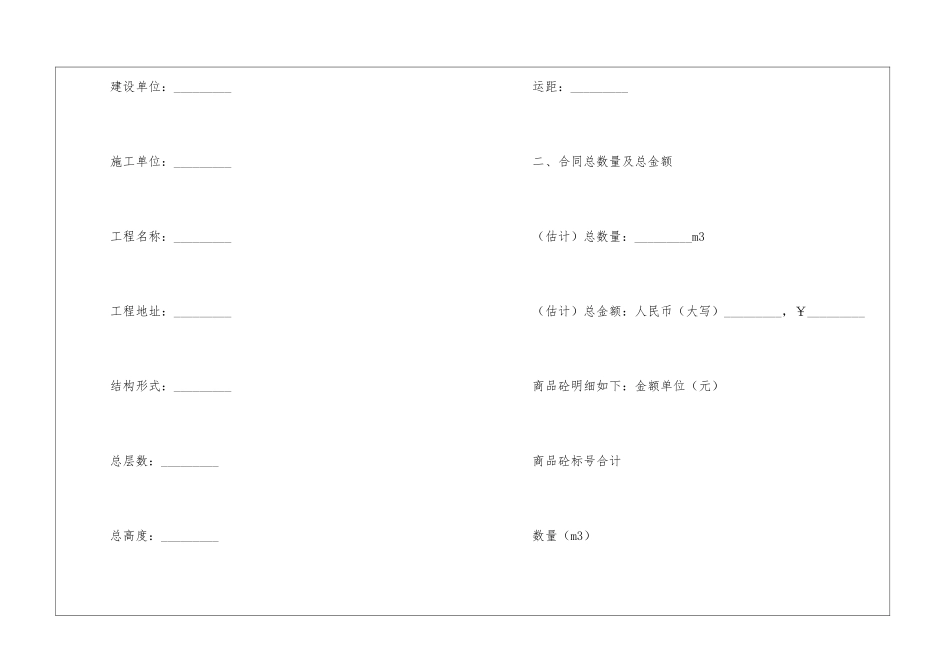 建设单位：____

施工单位：____

工程名称：____

工程地址：____

结构形式：____

总层数：____

总高度：____

运距：____

二、合同总数量及总金额

（估计）总数量：____m3

（估计）总金额：人民币（大写）____，￥____

商品砼明细如下：金额单位（元）

商品砼标号合计

数量（m3）